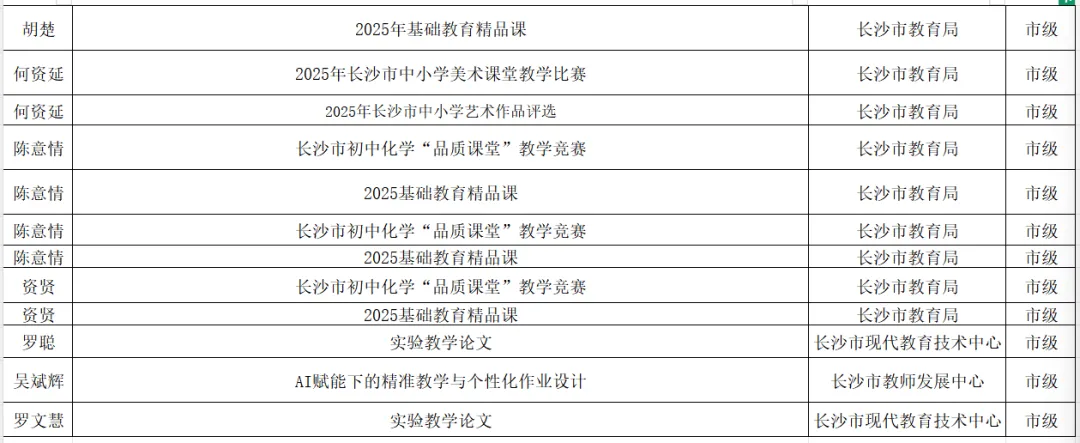 | 胡楚 | 2025年基础教育精品课 | 长沙市教育局 | 市级 |
|---|---|---|---|
| 何资延 | 2025年长沙市中小学美术课堂教学比赛 | 长沙市教育局 | 市级 |
| 何资延 | 2025年长沙市中小学艺术作品评选 | 长沙市教育局 | 市级 |
| 陈意情 | 长沙市初中化学“品质课堂”教学竞赛 | 长沙市教育局 | 市级 |
| 陈意情 | 2025基础教育精品课 | 长沙市教育局 | 市级 |
| 陈意情 | 长沙市初中化学“品质课堂”教学竞赛 | 长沙市教育局 | 市级 |
| 陈意情 | 2025基础教育精品课 | 长沙市教育局 | 市级 |
| 资贤 | 长沙市初中化学“品质课堂”教学竞赛 | 长沙市教育局 | 市级 |
| 资贤 | 2025基础教育精品课 | 长沙市教育局 | 市级 |
| 罗聪 | 实验教学论文 | 长沙市现代教育技术中心 | 市级 |
| 吴斌辉 | AI赋能下的精准教学与个性化作业设计 | 长沙市教师发展中心 | 市级 |
| 罗文慧 | 实验教学论文 | 长沙市现代教育技术中心 | 市级 |